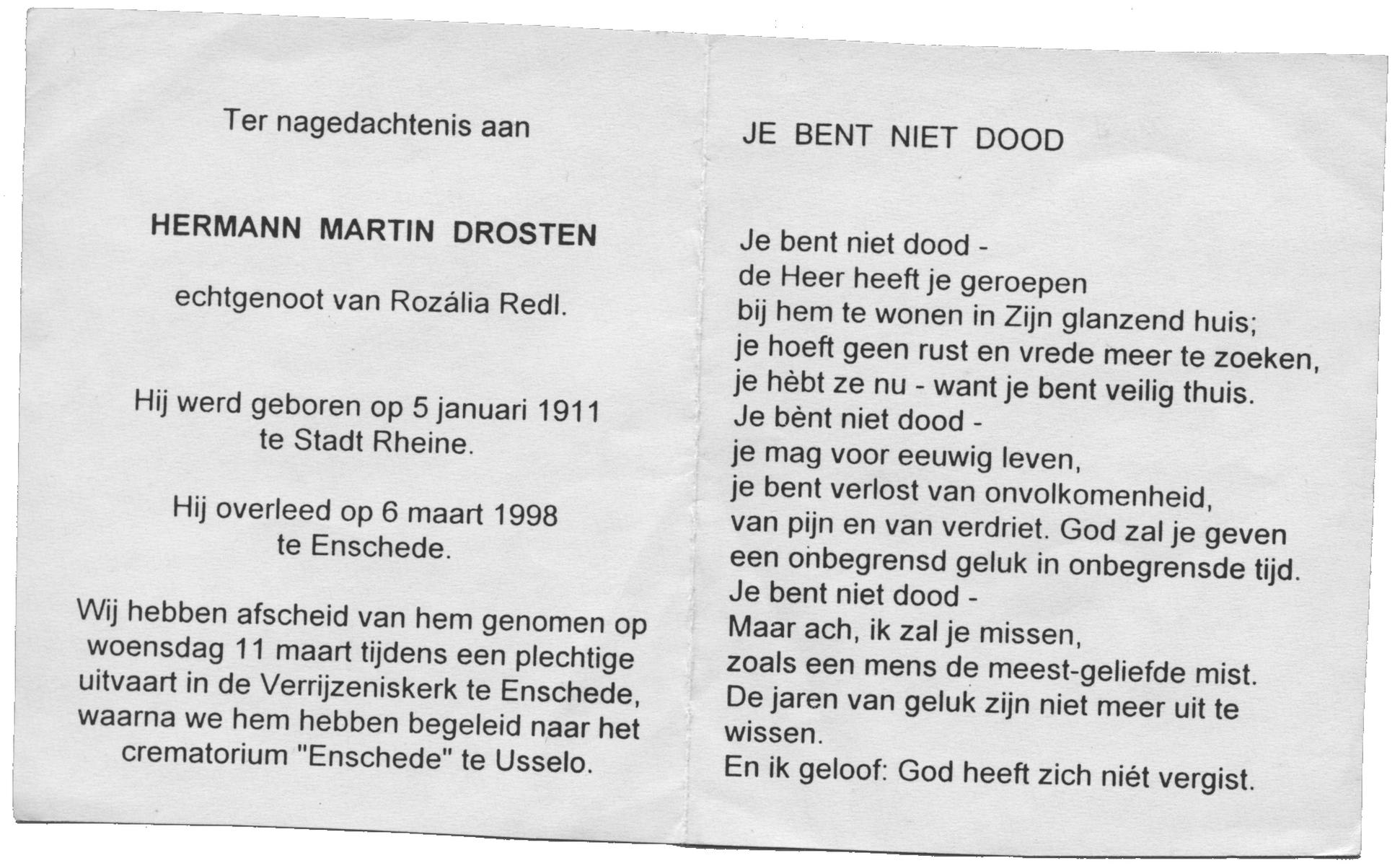 Ter nagedachtenis aan

HERMANN MARTIN DROSTEN

echtgenoot van Rozália Redl.

Hij werd geboren op 5 januari 1911
te Stadt Rheine.

Hij overleed op 6 maart 1998
te Enschede.

Wij hebben afscheid van hem genomen op woensdag 11 maart tijdens een plechtige uitvaart in de Verrijzeniskerk te Enschede, waarna we hem hebben begeleid naar het crematorium "Enschede" te Usselo.

JE BENT NIET DOOD

Je bent niet dood -
de Heer heeft je geroepen
bij hem te wonen in Zijn glanzend huis;
je hoeft geen rust en vrede meer te zoeken,
je hèbt ze nu - want je bent veilig thuis.
Je bènt niet dood -
je mag voor eeuwig leven,
je bent verlost van onvolkomenheid,
van pijn en van verdriet. God zal je geven
een onbegrensd geluk in onbegrensde tijd.
Je bent niet dood -
Maar ach, ik zal je missen,
zoals een mens de meest-geliefde mist.
De jaren van geluk zijn niet meer uit te wissen.
En ik geloof: God heeft zich niét vergist.